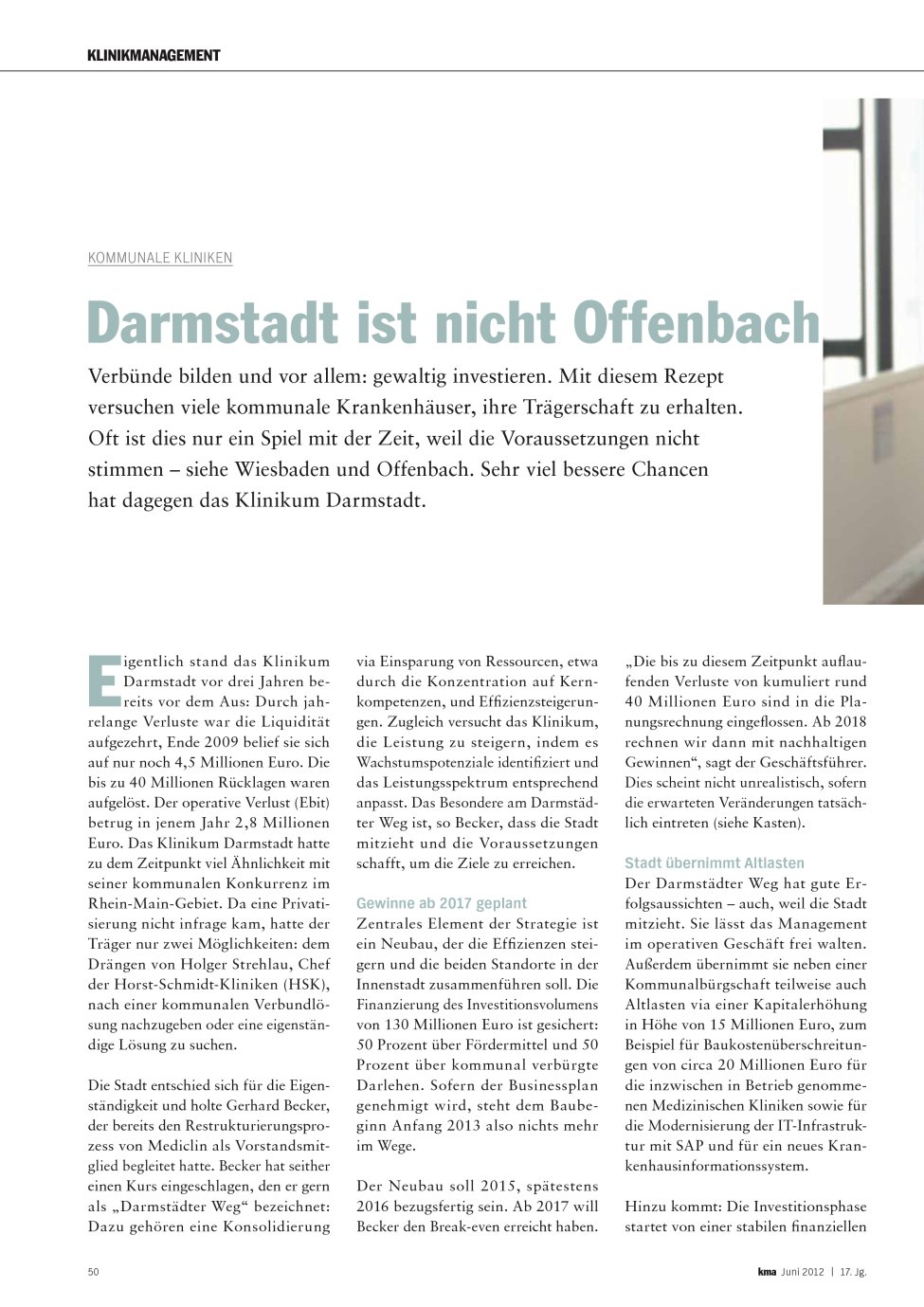 KLINIKMANAGEMENT

KOMMUNALE KLINIKEN

Darmstadt ist nicht Offenbach

Verbünde bilden und vor allem: gewaltig investieren. Mit diesem Rezept versuchen viele kommunale Krankenhäuser, ihre Trägerschaft zu erhalten. Oft ist dies nur ein Spiel mit der Zeit, weil die Voraussetzungen nicht stimmen – siehe Wiesbaden und Offenbach. Sehr viel bessere Chancen hat dagegen das Klinikum Darmstadt.

Eigentlich stand das Klinikum Darmstadt vor drei Jahren bereits vor dem Aus: Durch jahrelange Verluste war die Liquidität aufgezehrt, Ende 2009 belief sie sich auf nur noch 4,5 Millionen Euro. Die bis zu 40 Millionen Rücklagen waren aufgelöst. Der operative Verlust (Ebit) betrug in jenem Jahr 2,8 Millionen Euro. Das Klinikum Darmstadt hatte zu dem Zeitpunkt viel Ähnlichkeit mit seiner kommunalen Konkurrenz im Rhein-Main-Gebiet. Da eine Privatisierung nicht infrage kam, hatte der Träger nur zwei Möglichkeiten: dem Drängen von Holger Strehlau, Chef der Horst-Schmidt-Kliniken (HSK), nach einer kommunalen Verbundlösung nachzugeben oder eine eigenständige Lösung zu suchen.

Die Stadt entschied sich für die Eigenständigkeit und holte Gerhard Becker, der bereits den Restrukturierungsprozess von Mediclin als Vorstandsmitglied begleitet hatte. Becker hat seither einen Kurs eingeschlagen, den er gern als „Darmstädter Weg“ bezeichnet: Dazu gehören eine Konsolidierung via Einsparung von Ressourcen, etwa durch die Konzentration auf Kernkompetenzen, und Effizienzsteigerungen. Zugleich versucht das Klinikum, die Leistung zu steigern, indem es Wachstumspotenziale identifiziert und das Leistungsspektrum entsprechend anpasst. Das Besondere am Darmstädter Weg ist, so Becker, dass die Stadt mitzieht und die Voraussetzungen schafft, um die Ziele zu erreichen.

Gewinne ab 2017 geplant
Zentrales Element der Strategie ist ein Neubau, der die Effizienzen steigern und die beiden Standorte in der Innenstadt zusammenführen soll. Die Finanzierung des Investitionsvolumens von 130 Millionen Euro ist gesichert: 50 Prozent über Fördermittel und 50 Prozent über kommunal verbürgte Darlehen. Sofern der Businessplan genehmigt wird, steht dem Baubeginn Anfang 2013 also nichts mehr im Wege.

Der Neubau soll 2015, spätestens 2016 bezugsfertig sein. Ab 2017 will Becker den Break-even erreicht haben. „Die bis zu diesem Zeitpunkt auflaufenden Verluste von kumuliert rund 40 Millionen Euro sind in die Planungsrechnung eingeflossen. Ab 2018 rechnen wir dann mit nachhaltigen Gewinnen“, sagt der Geschäftsführer. Dies scheint nicht unrealistisch, sofern die erwarteten Veränderungen tatsächlich eintreten (siehe Kasten).

Stadt übernimmt Altlasten
Der Darmstädter Weg hat gute Erfolgsaussichten – auch, weil die Stadt mitzieht. Sie lässt das Management im operativen Geschäft frei walten. Außerdem übernimmt sie neben einer Kommunalbürgschaft teilweise auch Altlasten via einer Kapitalerhöhung in Höhe von 15 Millionen Euro, zum Beispiel für Baukostenüberschreitungen von circa 20 Millionen Euro für die inzwischen in Betrieb genommenen Medizinischen Kliniken sowie für die Modernisierung der IT-Infrastruktur mit SAP und für ein neues Krankenhausinformationssystem.

Hinzu kommt: Die Investitionsphase startet von einer stabilen finanziellen

50

kma Juni 2012 | 17. Jg.